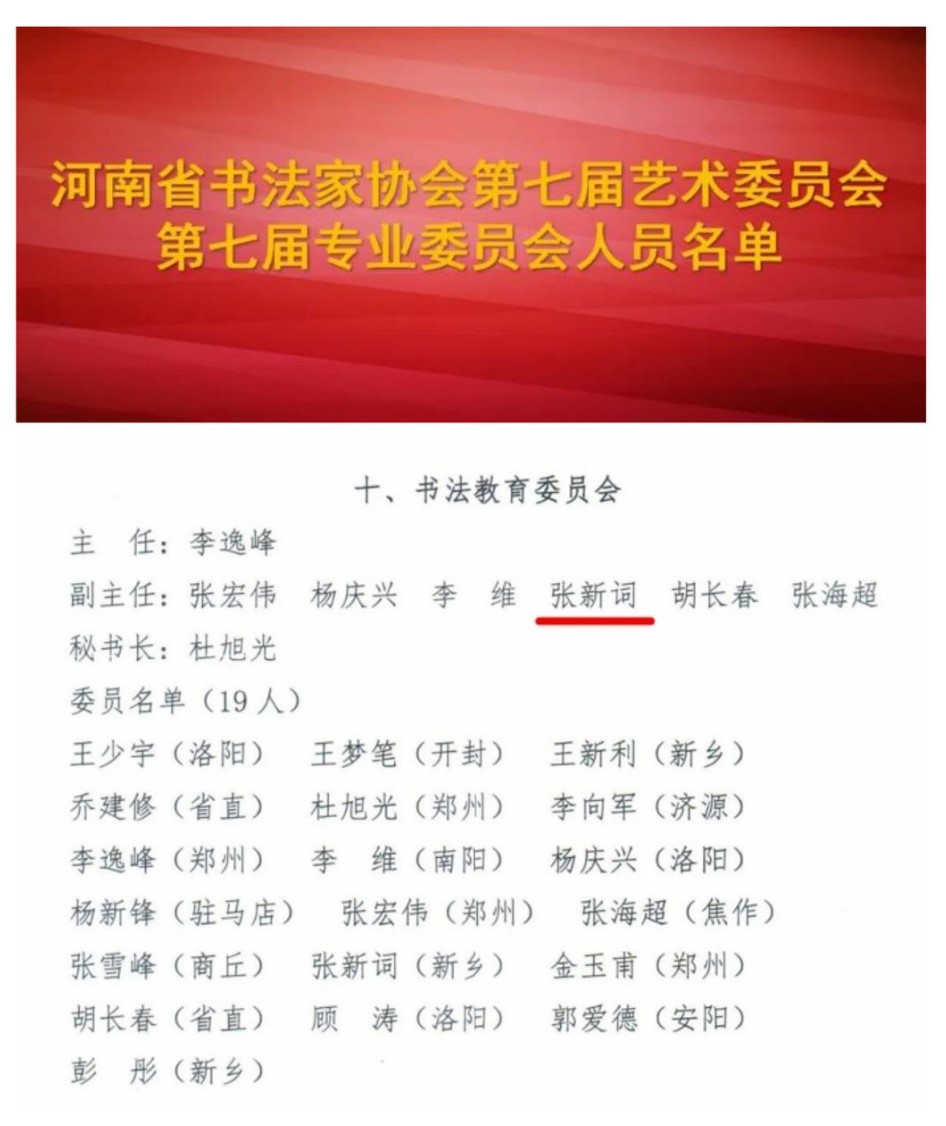 河南省书法家协会第七届艺术委员会
第七届专业委员会人员名单

十、书法教育委员会

主 任：李逸峰

副主任：张宏伟 杨庆兴 李 维 张新词 胡长春 张海超

秘书长：杜旭光

委员名单（19人）

王少宇（洛阳） 王梦笔（开封） 王新利（新乡）

乔建修（省直） 杜旭光（郑州） 李向军（济源）

李逸峰（郑州） 李 维（南阳） 杨庆兴（洛阳）

杨新锋（驻马店） 张宏伟（郑州） 张海超（焦作）

张雪峰（商丘） 张新词（新乡） 金玉甫（郑州）

胡长春（省直） 顾 涛（洛阳） 郭爱德（安阳）

彭 彤（新乡）